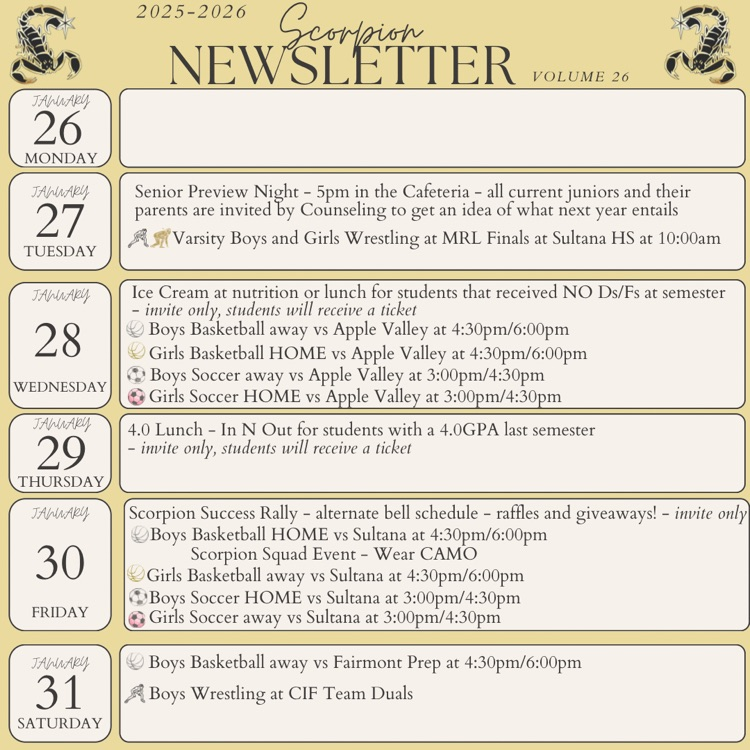 2025-2026

Scorpion

NEWSLETTER

VOLUME 26

JANUARY
26
MONDAY

JANUARY
27
TUESDAY

Senior Preview Night - 5pm in the Cafeteria - all current juniors and their parents are invited by Counseling to get an idea of what next year entails

Varsity Boys and Girls Wrestling at MRL Finals at Sultana HS at 10:00am

JANUARY
28
WEDNESDAY

Ice Cream at nutrition or lunch for students that received NO Ds/Fs at semester - invite only, students will receive a ticket

Boys Basketball away vs Apple Valley at 4:30pm/6:00pm

Girls Basketball HOME vs Apple Valley at 4:30pm/6:00pm

Boys Soccer away vs Apple Valley at 3:00pm/4:30pm

Girls Soccer HOME vs Apple Valley at 3:00pm/4:30pm

JANUARY
29
THURSDAY

4.0 Lunch - In N Out for students with a 4.0GPA last semester - invite only, students will receive a ticket

JANUARY
30
FRIDAY

Scorpion Success Rally - alternate bell schedule - raffles and giveaways! - invite only

Boys Basketball HOME vs Sultana at 4:30pm/6:00pm
Scorpion Squad Event - Wear CAMO

Girls Basketball away vs Sultana at 4:30pm/6:00pm

Boys Soccer HOME vs Sultana at 3:00pm/4:30pm

Girls Soccer away vs Sultana at 3:00pm/4:30pm

JANUARY
31
SATURDAY

Boys Basketball away vs Fairmont Prep at 4:30pm/6:00pm

Boys Wrestling at CIF Team Duals